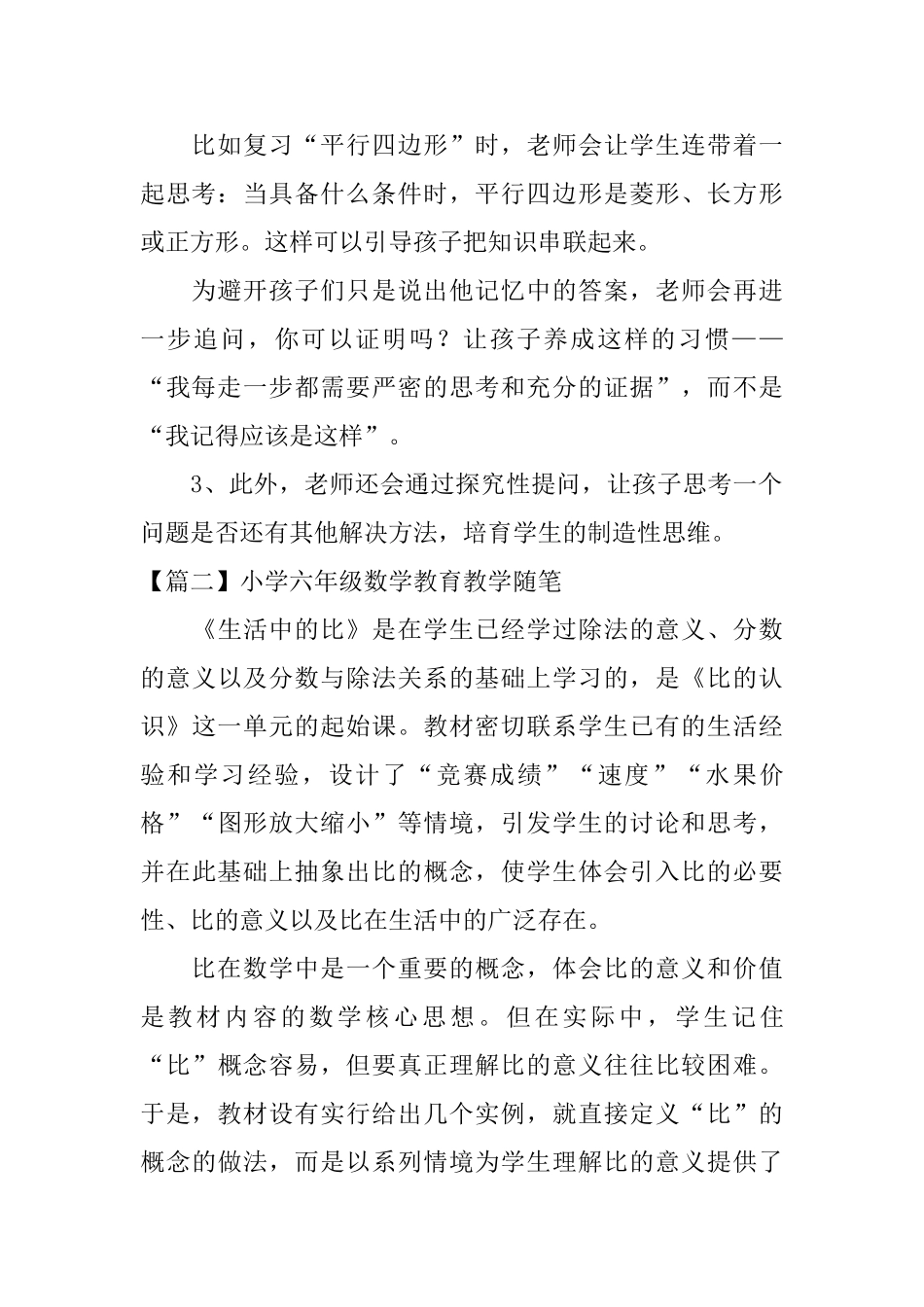 比如复习“平行四边形”时，老师会让学生连带着一起思考：当具备什么条件时，平行四边形是菱形、长方形或正方形。这样可以引导孩子把知识串联起来。

为避开孩子们只是说出他记忆中的答案，老师会再进一步追问，你可以证明吗？让孩子养成这样的习惯——“我每走一步都需要严密的思考和充分的证据”，而不是“我记得应该是这样”。

3、此外，老师还会通过探究性提问，让孩子思考一个问题是否还有其他解决方法，培育学生的制造性思维。

【篇二】小学六年级数学教育教学随笔

《生活中的比》是在学生已经学过除法的意义、分数的意义以及分数与除法关系的基础上学习的，是《比的认识》这一单元的起始课。教材密切联系学生已有的生活经验和学习经验，设计了“竞赛成绩”“速度”“水果价格”“图形放大缩小”等情境，引发学生的讨论和思考，并在此基础上抽象出比的概念，使学生体会引入比的必要性、比的意义以及比在生活中的广泛存在。

比在数学中是一个重要的概念，体会比的意义和价值是教材内容的数学核心思想。但在实际中，学生记住“比”概念容易，但要真正理解比的意义往往比较困难。于是，教材设有实行给出几个实例，就直接定义“比”的概念的做法，而是以系列情境为学生理解比的意义提供了